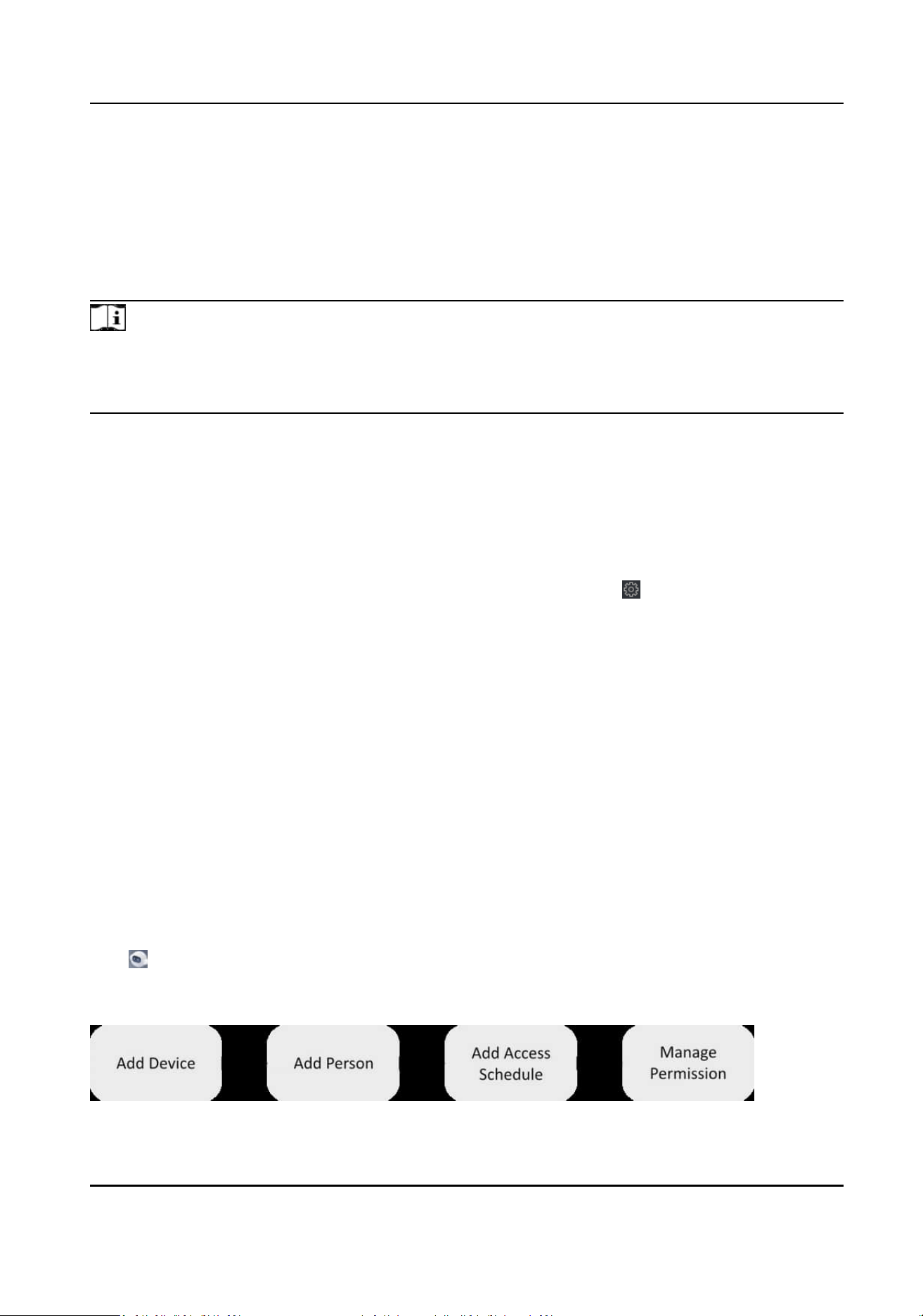 Add Device

Add Person

Add Access Schedule

Manage Permission